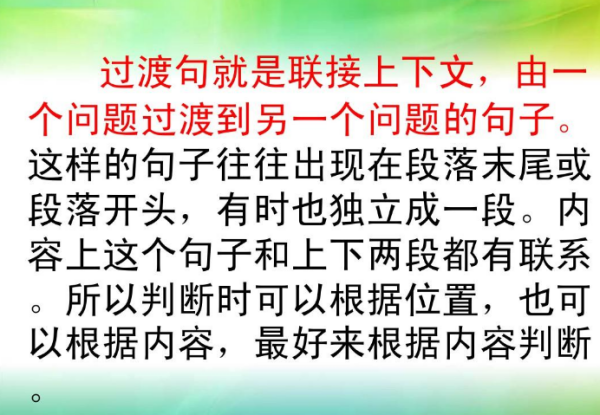 过渡句就是联接上下文，由一个问题过渡到另一个问题的句子。这样的句子往往出现在段落末尾或段落开头，有时也独立成一段。内容上这个句子和上下两段都有联系。所以判断时可以根据位置，也可以根据内容，最好来根据内容判断。